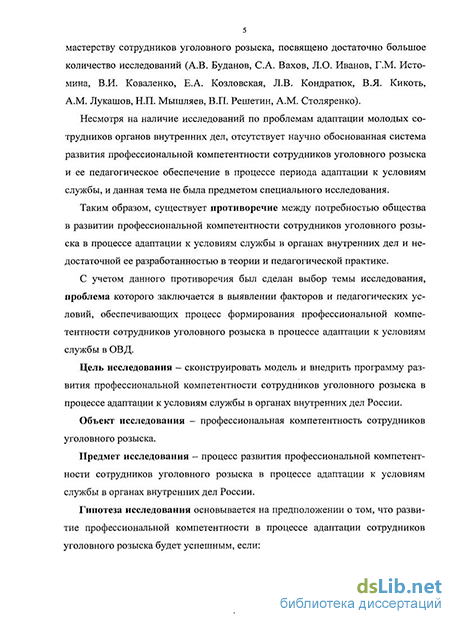 5

мастерству сотрудников уголовного розыска, посвящено достаточно большое количество исследований (А.В. Буданов, С.А. Вахов, Л.О. Иванов, Г.М. Истомина, В.И. Коваленко, Е.А. Козловская, Л.В. Кондратюк, В.Я. Кикоть, А.М. Лукашов, Н.П. Мышляев, В.П. Решетин, А.М. Столяренко).

Несмотря на наличие исследований по проблемам адаптации молодых сотрудников органов внутренних дел, отсутствует научно обоснованная система развития профессиональной компетентности сотрудников уголовного розыска и ее педагогическое обеспечение в процессе периода адаптации к условиям службы, и данная тема не была предметом специального исследования.

Таким образом, существует противоречие между потребностью общества в развитии профессиональной компетентности сотрудников уголовного розыска в процессе адаптации к условиям службы в органах внутренних дел и недостаточной ее разработанностью в теории и педагогической практике.

С учетом данного противоречия был сделан выбор темы исследования, проблема которого заключается в выявлении факторов и педагогических условий, обеспечивающих процесс формирования профессиональной компетентности сотрудников уголовного розыска в процессе адаптации к условиям службы в ОВД.

Цель исследования – сконструировать модель и внедрить программу развития профессиональной компетентности сотрудников уголовного розыска в процессе адаптации к условиям службы в органах внутренних дел России.

Объект исследования – профессиональная компетентность сотрудников уголовного розыска.

Предмет исследования – процесс развития профессиональной компетентности сотрудников уголовного розыска в процессе адаптации к условиям службы в органах внутренних дел России.

Гипотеза исследования основывается на предположении о том, что развитие профессиональной компетентности в процессе адаптации сотрудников уголовного розыска будет успешным, если:

dsLib.net
библиотека диссертаций